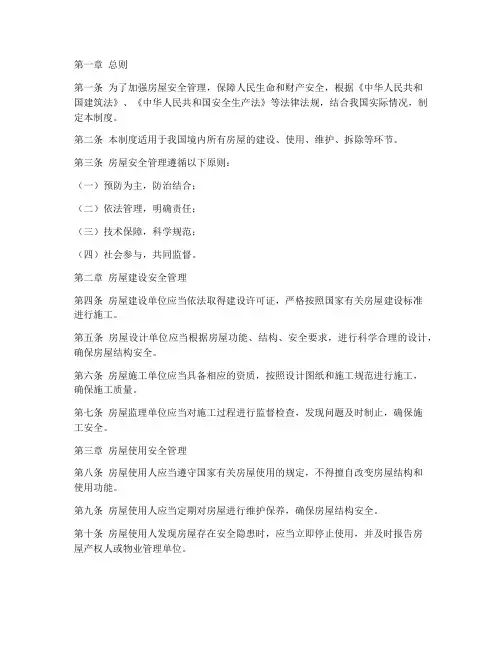 第一章 总则

第一条 为了加强房屋安全管理，保障人民生命和财产安全，根据《中华人民共和国建筑法》、《中华人民共和国安全生产法》等法律法规，结合我国实际情况，制定本制度。

第二条 本制度适用于我国境内所有房屋的建设、使用、维护、拆除等环节。

第三条 房屋安全管理遵循以下原则：

（一）预防为主，防治结合；

（二）依法管理，明确责任；

（三）技术保障，科学规范；

（四）社会参与，共同监督。

第二章 房屋建设安全管理

第四条 房屋建设单位应当依法取得建设许可证，严格按照国家有关房屋建设标准进行施工。

第五条 房屋设计单位应当根据房屋功能、结构、安全要求，进行科学合理的设计，确保房屋结构安全。

第六条 房屋施工单位应当具备相应的资质，按照设计图纸和施工规范进行施工，确保施工质量。

第七条 房屋监理单位应当对施工过程进行监督检查，发现问题及时制止，确保施工安全。

第三章 房屋使用安全管理

第八条 房屋使用人应当遵守国家有关房屋使用的规定，不得擅自改变房屋结构和使用功能。

第九条 房屋使用人应当定期对房屋进行维护保养，确保房屋结构安全。

第十条 房屋使用人发现房屋存在安全隐患时，应当立即停止使用，并及时报告房屋产权人或物业管理单位。